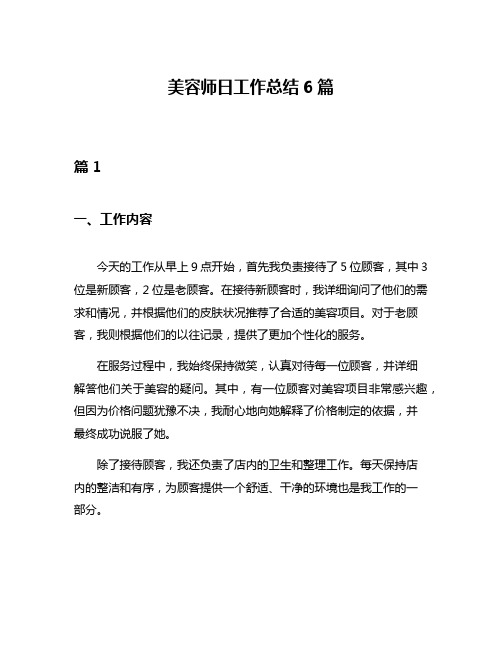 美容师日工作总结 6 篇

篇 1

一、工作内容

今天的工作从早上 9 点开始，首先我负责接待了 5 位顾客，其中 3 位是新顾客，2 位是老顾客。在接待新顾客时，我详细询问了他们的需求和情况，并根据他们的皮肤状况推荐了合适的美容项目。对于老顾客，我则根据他们的以往记录，提供了更加个性化的服务。

在服务过程中，我始终保持微笑，认真对待每一位顾客，并详细解答他们关于美容的疑问。其中，有一位顾客对美容项目非常感兴趣，但因为价格问题犹豫不决，我耐心地向她解释了价格制定的依据，并最终成功说服了她。

除了接待顾客，我还负责了店内的卫生和整理工作。每天保持店内的整洁和有序，为顾客提供一个舒适、干净的环境也是我工作的一部分。